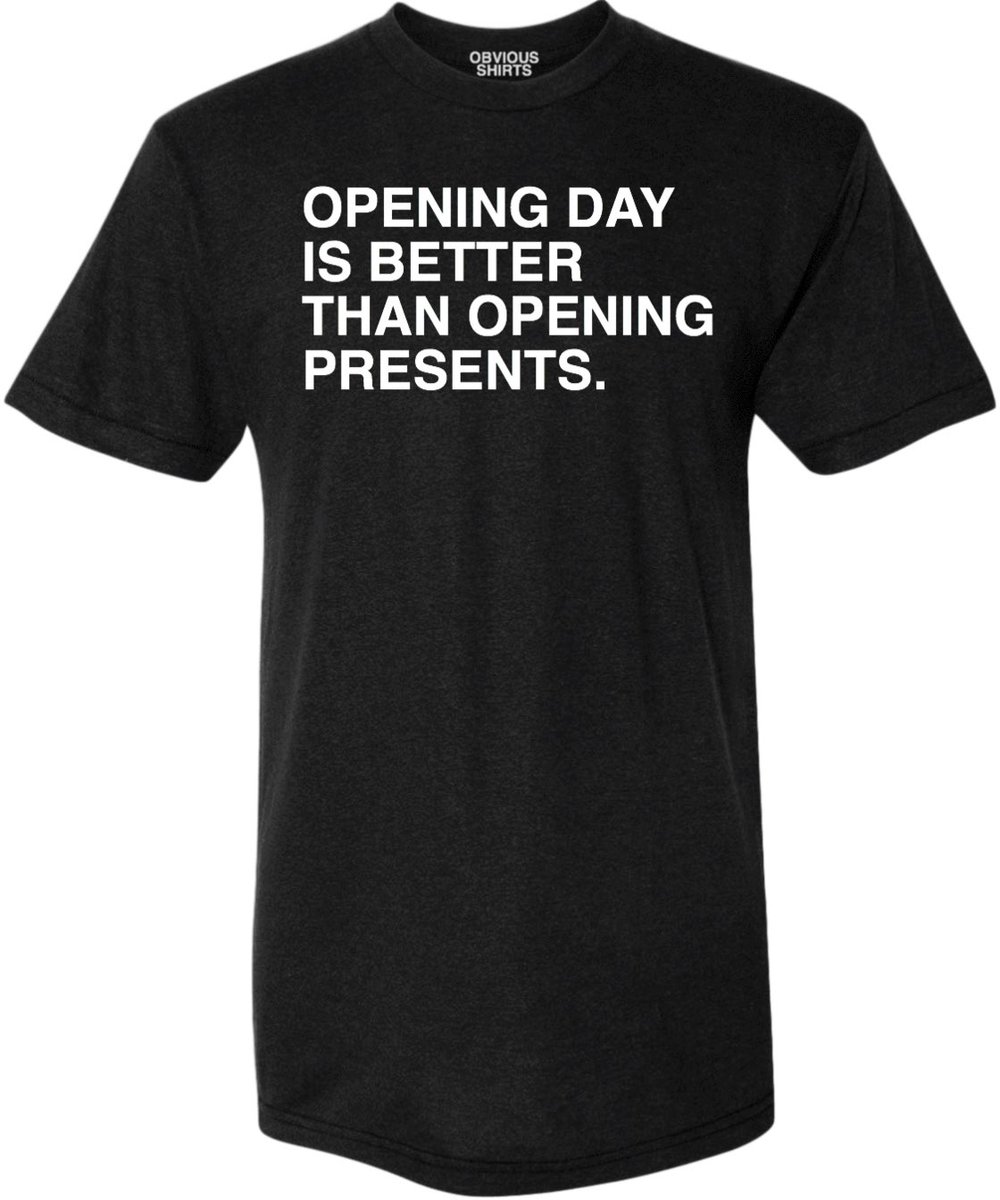 OBVIOUS SHIRTS

OPENING DAY IS BETTER THAN OPENING PRESENTS.